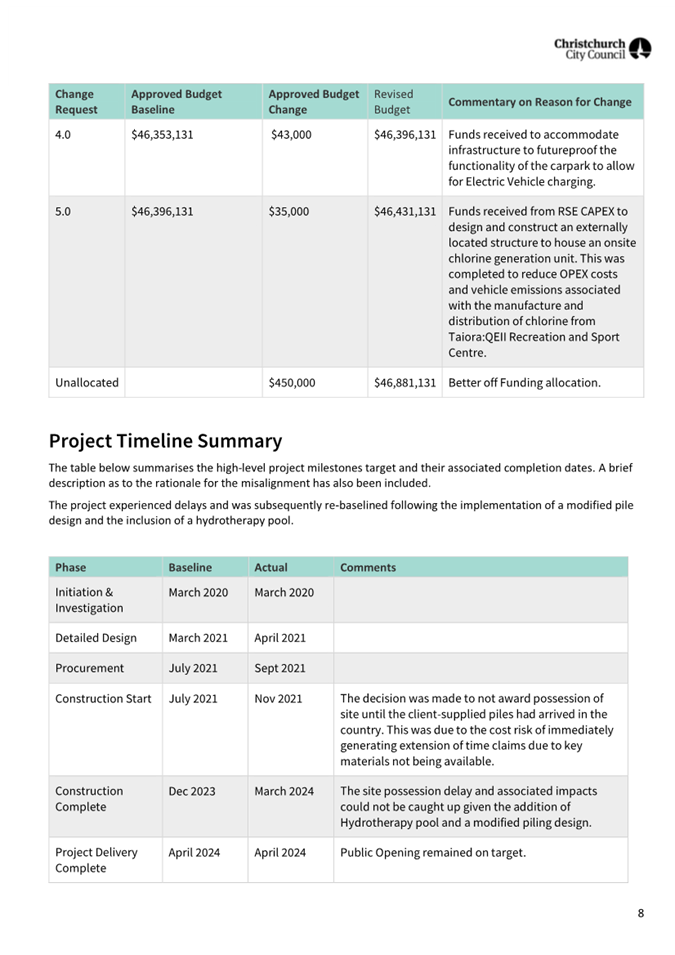 Christchurch City Council

| Change Request | Approved Budget Baseline | Approved Budget Change | Revised Budget | Commentary on Reason for Change |
|---|---|---|---|---|
| 4.0 | $46,353,131 | $43,000 | $46,396,131 | Funds received to accommodate infrastructure to futureproof the functionality of the carpark to allow for Electric Vehicle charging. |
| 5.0 | $46,396,131 | $35,000 | $46,431,131 | Funds received from RSE CAPEX to design and construct an externally located structure to house an onsite chlorine generation unit. This was completed to reduce OPEX costs and vehicle emissions associated with the manufacture and distribution of chlorine from Taiora:QEII Recreation and Sport Centre. |
| Unallocated | | $450,000 | $46,881,131 | Better off Funding allocation. |

Project Timeline Summary

The table below summarises the high-level project milestones target and their associated completion dates. A brief description as to the rationale for the misalignment has also been included.

The project experienced delays and was subsequently re-baselined following the implementation of a modified pile design and the inclusion of a hydrotherapy pool.

| Phase | Baseline | Actual | Comments |
|---|---|---|---|
| Initiation & Investigation | March 2020 | March 2020 | |
| Detailed Design | March 2021 | April 2021 | |
| Procurement | July 2021 | Sept 2021 | |
| Construction Start | July 2021 | Nov 2021 | The decision was made to not award possession of site until the client-supplied piles had arrived in the country. This was due to the cost risk of immediately generating extension of time claims due to key materials not being available. |
| Construction Complete | Dec 2023 | March 2024 | The site possession delay and associated impacts could not be caught up given the addition of Hydrotherapy pool and a modified piling design. |
| Project Delivery Complete | April 2024 | April 2024 | Public Opening remained on target. |

8